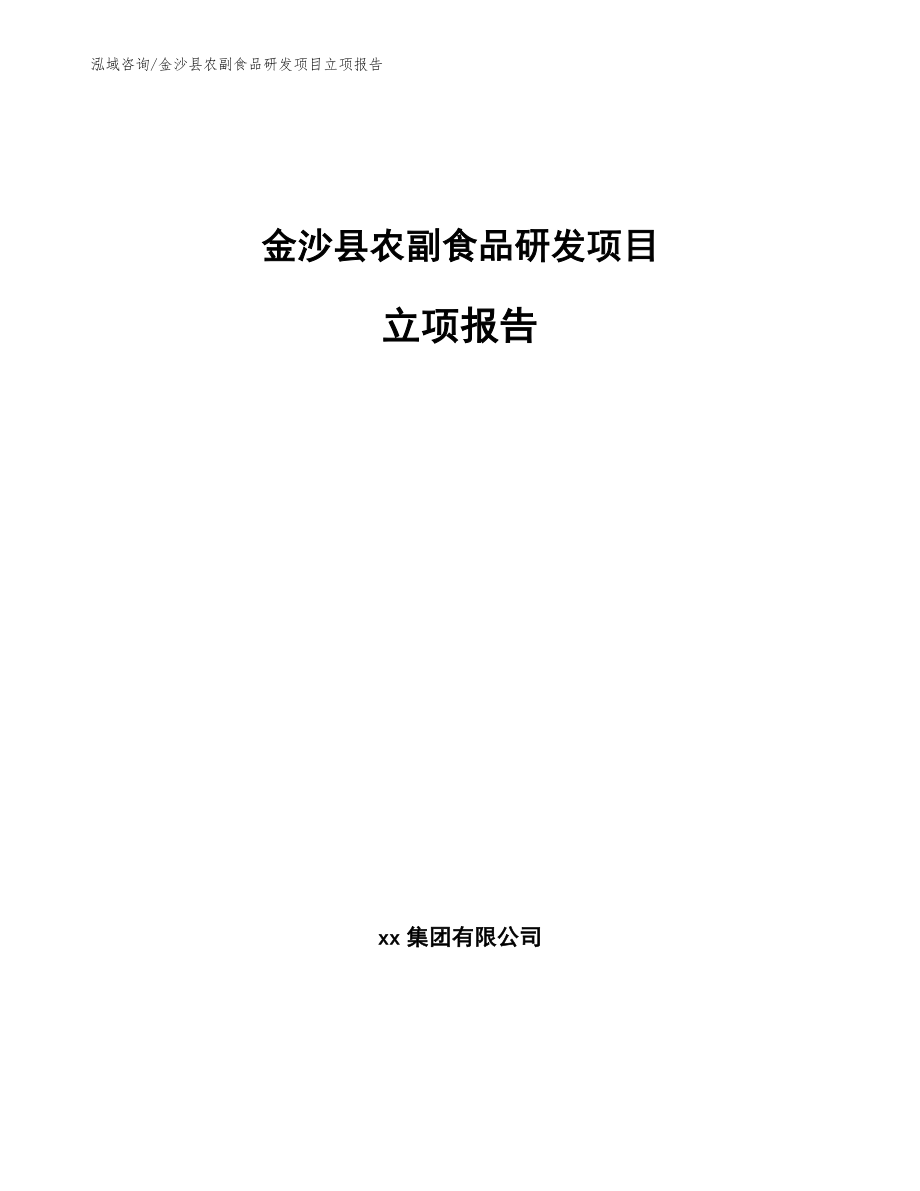 泓域咨询/金沙县农副食品研发项目立项报告

金沙县农副食品研发项目

立项报告

xx 集团有限公司